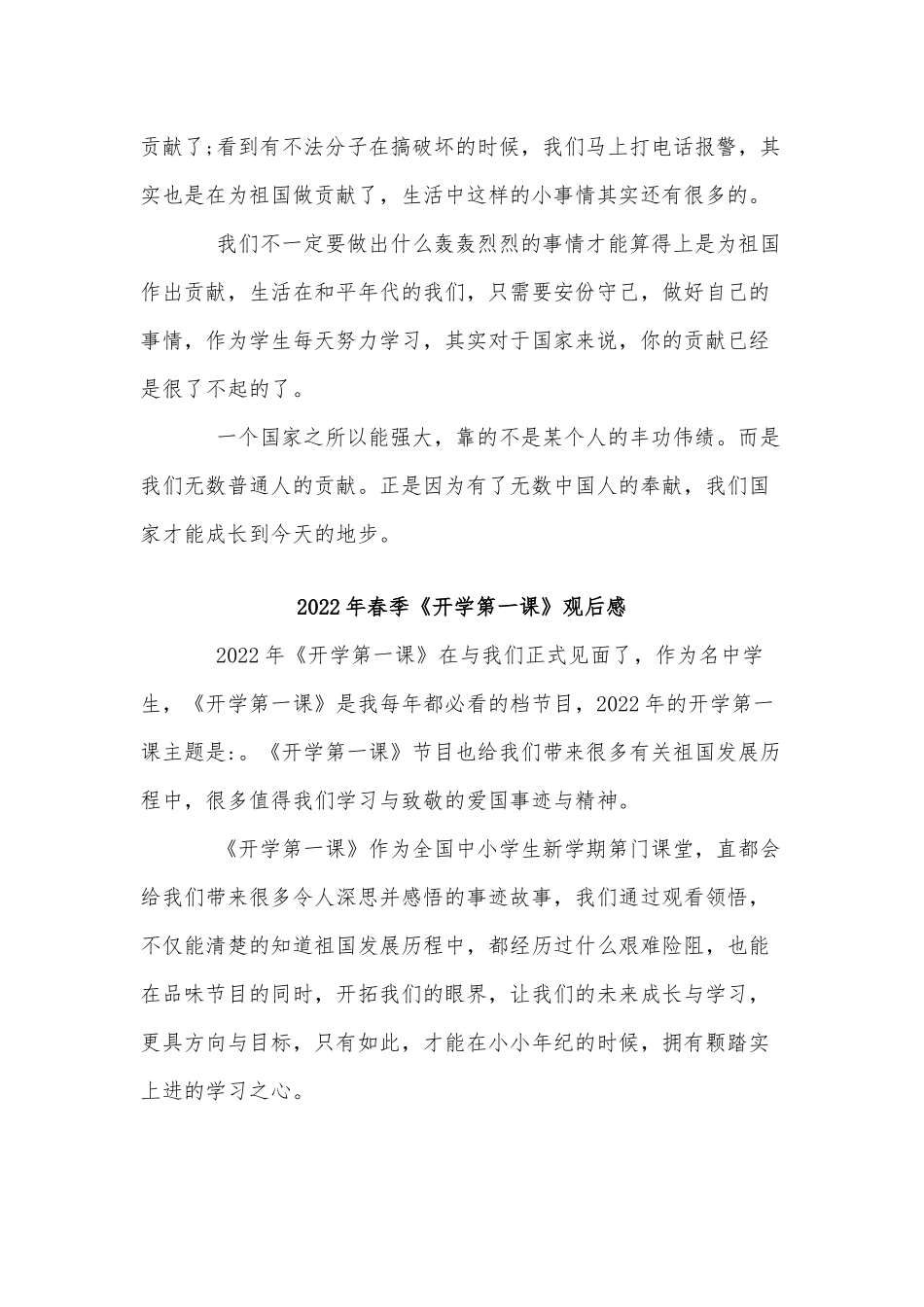 贡献了;看到有不法分子在搞破坏的时候，我们马上打电话报警，其实也是在为祖国做贡献了，生活中这样的小事情其实还有很多的。

我们不一定要做出什么轰轰烈烈的事情才能算得上是为祖国作出贡献，生活在和平年代的我们，只需要安份守己，做好自己的事情，作为学生每天努力学习，其实对于国家来说，你的贡献已经是很了不起的了。

一个国家之所以能强大，靠的不是某个人的丰功伟绩。而是我们无数普通人的贡献。正是因为有了无数中国人的奉献，我们国家才能成长到今天的地步。

2022年春季《开学第一课》观后感

2022年《开学第一课》在与我们正式见面了，作为名中学生，《开学第一课》是我每年都必看的档节目，2022年的开学第一课主题是:。《开学第一课》节目也给我们带来很多有关祖国发展历程中，很多值得我们学习与致敬的爱国事迹与精神。

《开学第一课》作为全国中小学生新学期第门课堂，直都会给我们带来很多令人深思并感悟的事迹故事，我们通过观看领悟，不仅能清楚的知道祖国发展历程中，都经历过什么艰难险阻，也能在品味节目的同时，开拓我们的眼界，让我们的未来成长与学习，更具方向与目标，只有如此，才能在小小年纪的时候，拥有颗踏实上进的学习之心。